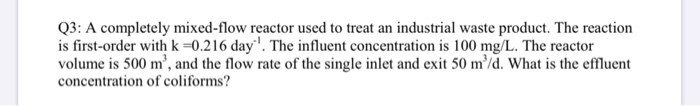 Q3: A completely mixed-flow reactor used to treat an industrial waste product. The reaction is first-order with k =0.216 day$^{-1}$. The influent concentration is 100 mg/L. The reactor volume is 500 m$^3$, and the flow rate of the single inlet and exit 50 m$^3$/d. What is the effluent concentration of coliforms?